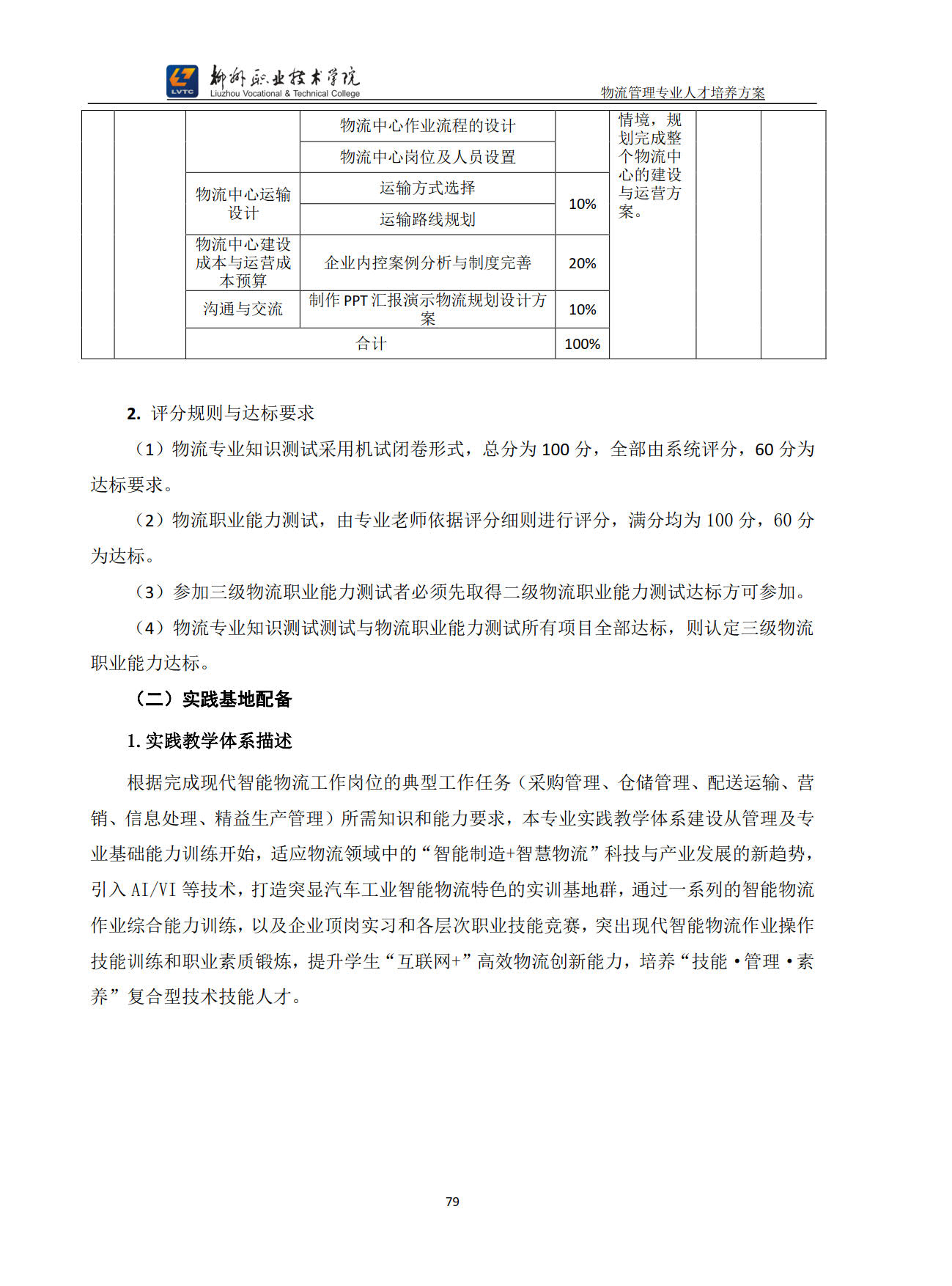 LVTC 柳州职业技术学院 Liuzhou Vocational & Technical College

物流管理专业人才培养方案

| | | | 物流中心作业流程的设计 | | 情境，规划完成整个物流中心的建设与运营方案。 | | |
|---|---|---|---|---|---|---|---|
| | | | 物流中心岗位及人员设置 | | | | |
| | | 物流中心运输设计 | 运输方式选择 | 10% | | | |
| | | | 运输路线规划 | | | | |
| | | 物流中心建设成本与运营成本预算 | 企业内控案例分析与制度完善 | 20% | | | |
| | | 沟通与交流 | 制作 PPT 汇报演示物流规划设计方案 | 10% | | | |
| | | 合计 | | 100% | | | |

2. 评分规则与达标要求

（1）物流专业知识测试采用机试闭卷形式，总分为 100 分，全部由系统评分，60 分为达标要求。

（2）物流职业能力测试，由专业老师依据评分细则进行评分，满分均为 100 分，60 分为达标。

（3）参加三级物流职业能力测试者必须先取得二级物流职业能力测试达标方可参加。

（4）物流专业知识测试测试与物流职业能力测试所有项目全部达标，则认定三级物流职业能力达标。

（二）实践基地配备

1. 实践教学体系描述

根据完成现代智能物流工作岗位的典型工作任务（采购管理、仓储管理、配送运输、营销、信息处理、精益生产管理）所需知识和能力要求，本专业实践教学体系建设从管理及专业基础能力训练开始，适应物流领域中的“智能制造+智慧物流”科技与产业发展的新趋势，引入 AI/VI 等技术，打造突显汽车工业智能物流特色的实训基地群，通过一系列的智能物流作业综合能力训练，以及企业顶岗实习和各层次职业技能竞赛，突出现代智能物流作业操作技能训练和职业素质锻炼，提升学生“互联网+”高效物流创新能力，培养“技能·管理·素养”复合型技术技能人才。

79